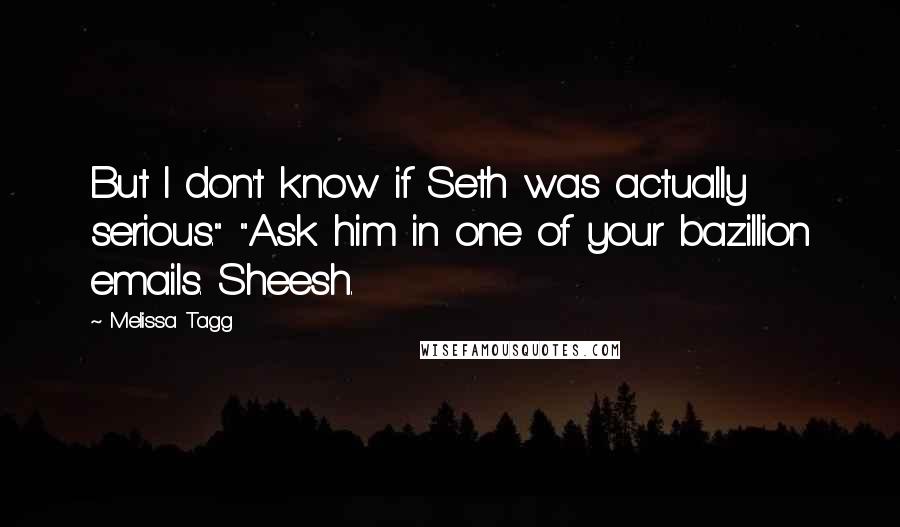 But I don't know if Seth was actually serious." "Ask him in one of your bazillion emails. Sheesh.

~ Melissa Tagg

WISEFAMOUSQUOTES.COM